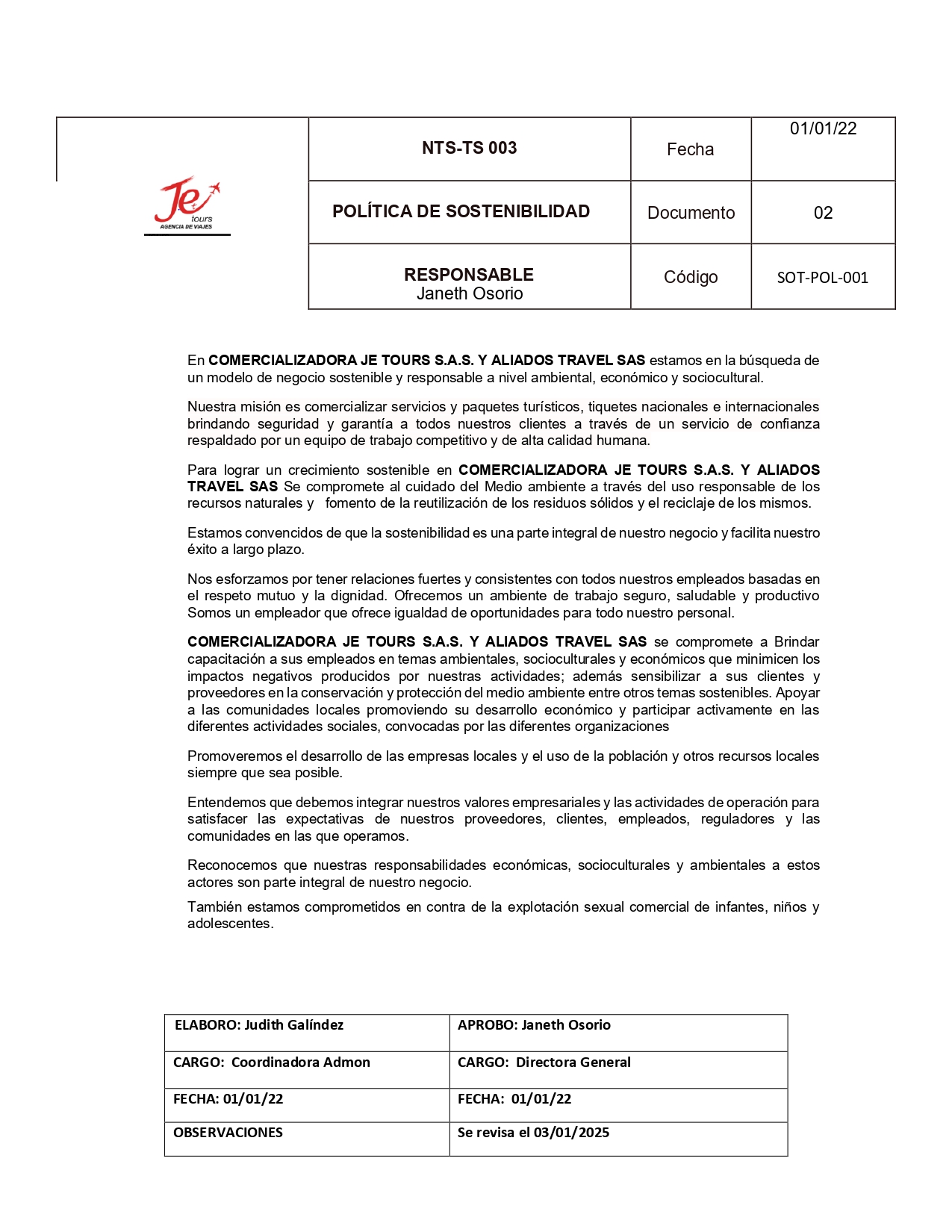 | Je tours AGENCIA DE VIAJES | NTS-TS 003 | Fecha | 01/01/22 |
|---|---|---|---|
| | POLÍTICA DE SOSTENIBILIDAD | Documento | 02 |
| | RESPONSABLE Janeth Osorio | Código | SOT-POL-001 |

En COMERCIALIZADORA JE TOURS S.A.S. Y ALIADOS TRAVEL SAS estamos en la búsqueda de un modelo de negocio sostenible y responsable a nivel ambiental, económico y sociocultural.

Nuestra misión es comercializar servicios y paquetes turísticos, tiquetes nacionales e internacionales brindando seguridad y garantía a todos nuestros clientes a través de un servicio de confianza respaldado por un equipo de trabajo competitivo y de alta calidad humana.

Para lograr un crecimiento sostenible en COMERCIALIZADORA JE TOURS S.A.S. Y ALIADOS TRAVEL SAS Se compromete al cuidado del Medio ambiente a través del uso responsable de los recursos naturales y fomento de la reutilización de los residuos sólidos y el reciclaje de los mismos.

Estamos convencidos de que la sostenibilidad es una parte integral de nuestro negocio y facilita nuestro éxito a largo plazo.

Nos esforzamos por tener relaciones fuertes y consistentes con todos nuestros empleados basadas en el respeto mutuo y la dignidad. Ofrecemos un ambiente de trabajo seguro, saludable y productivo Somos un empleador que ofrece igualdad de oportunidades para todo nuestro personal.

COMERCIALIZADORA JE TOURS S.A.S. Y ALIADOS TRAVEL SAS se compromete a Brindar capacitación a sus empleados en temas ambientales, socioculturales y económicos que minimicen los impactos negativos producidos por nuestras actividades; además sensibilizar a sus clientes y proveedores en la conservación y protección del medio ambiente entre otros temas sostenibles. Apoyar a las comunidades locales promoviendo su desarrollo económico y participar activamente en las diferentes actividades sociales, convocadas por las diferentes organizaciones

Promoveremos el desarrollo de las empresas locales y el uso de la población y otros recursos locales siempre que sea posible.

Entendemos que debemos integrar nuestros valores empresariales y las actividades de operación para satisfacer las expectativas de nuestros proveedores, clientes, empleados, reguladores y las comunidades en las que operamos.

Reconocemos que nuestras responsabilidades económicas, socioculturales y ambientales a estos actores son parte integral de nuestro negocio.

También estamos comprometidos en contra de la explotación sexual comercial de infantes, niños y adolescentes.

| ELABORO: Judith Galíndez | APROBO: Janeth Osorio |
|---|---|
| CARGO: Coordinadora Admon | CARGO: Directora General |
| FECHA: 01/01/22 | FECHA: 01/01/22 |
| OBSERVACIONES | Se revisa el 03/01/2025 |